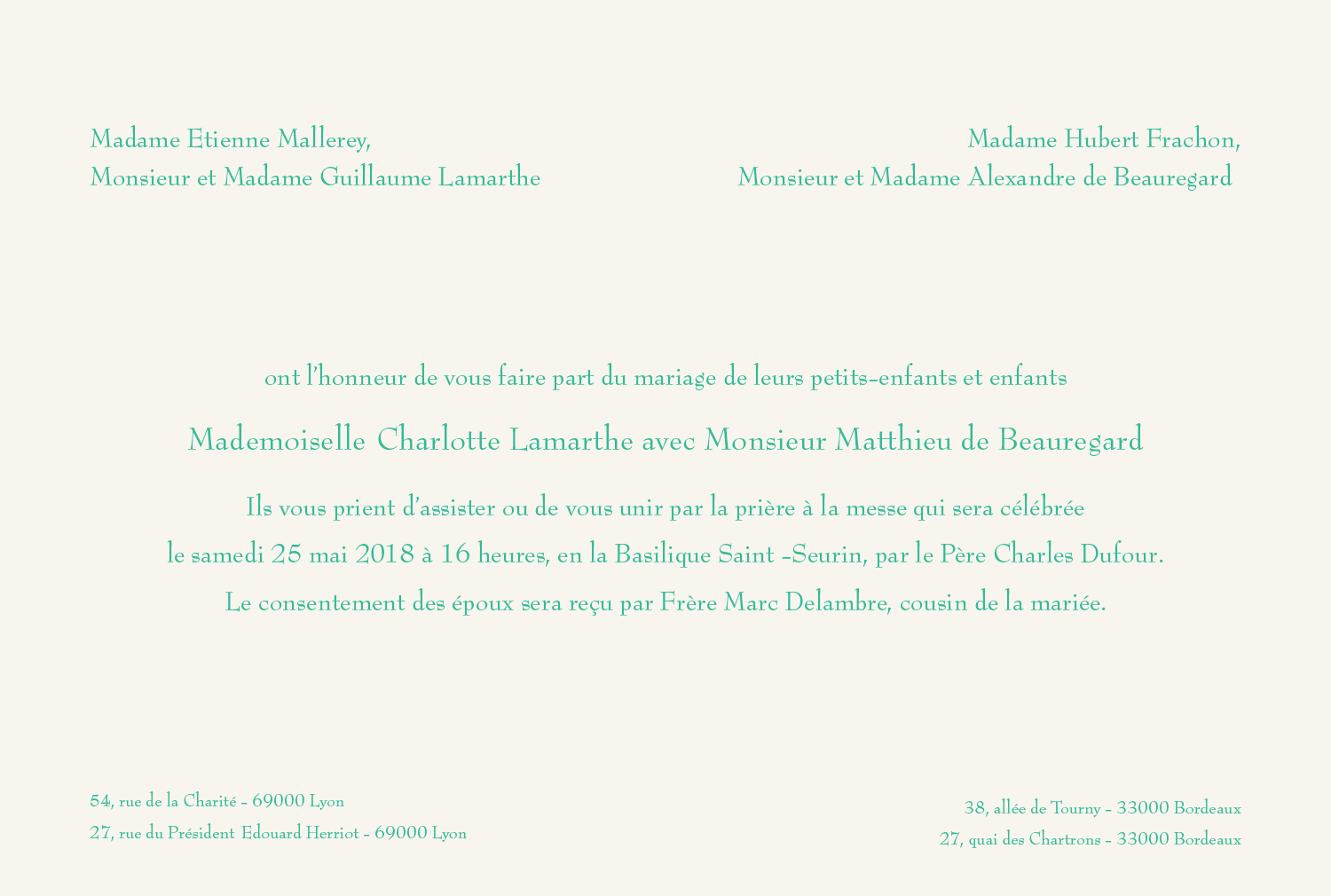 Madame Etienne Mallerey,
Monsieur et Madame Guillaume Lamarthe

Madame Hubert Frachon,
Monsieur et Madame Alexandre de Beauregard

ont l'honneur de vous faire part du mariage de leurs petits-enfants et enfants

Mademoiselle Charlotte Lamarthe avec Monsieur Matthieu de Beauregard

Ils vous prient d'assister ou de vous unir par la prière à la messe qui sera célébrée le samedi 25 mai 2018 à 16 heures, en la Basilique Saint -Seurin, par le Père Charles Dufour. Le consentement des époux sera reçu par Frère Marc Delambre, cousin de la mariée.

54, rue de la Charité - 69000 Lyon
27, rue du Président Edouard Herriot - 69000 Lyon

38, allée de Tourny - 33000 Bordeaux
27, quai des Chartrons - 33000 Bordeaux